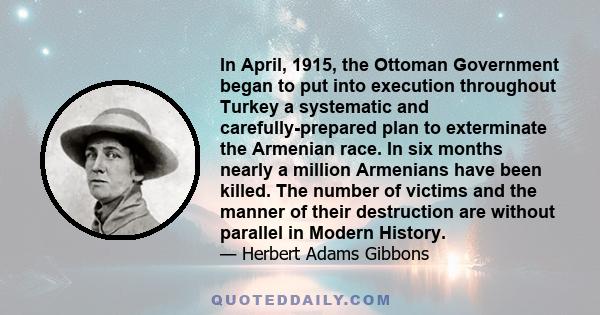 In April, 1915, the Ottoman Government began to put into execution throughout Turkey a systematic and carefully-prepared plan to exterminate the Armenian race. In six months nearly a million Armenians have been killed. The number of victims and the manner of their destruction are without parallel in Modern History.
— Herbert Adams Gibbons

QUOTEDDAILY.COM